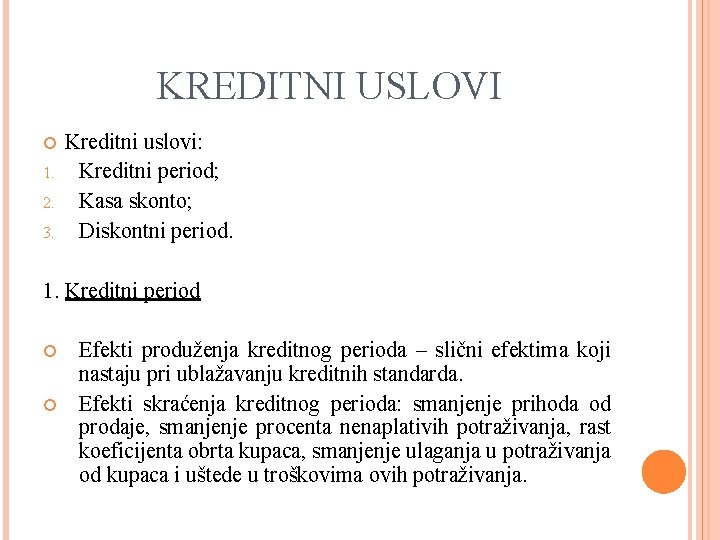 KREDITNI USLOVI

Kreditni uslovi:
1. Kreditni period;
2. Kasa skonto;
3. Diskontni period.

1. Kreditni period

Efekti produženja kreditnog perioda – slični efektima koji nastaju pri ublažavanju kreditnih standarda.

Efekti skraćenja kreditnog perioda: smanjenje prihoda od prodaje, smanjenje procenta nenaplativih potraživanja, rast koeficijenta obrta kupaca, smanjenje ulaganja u potraživanja od kupaca i uštede u troškovima ovih potraživanja.